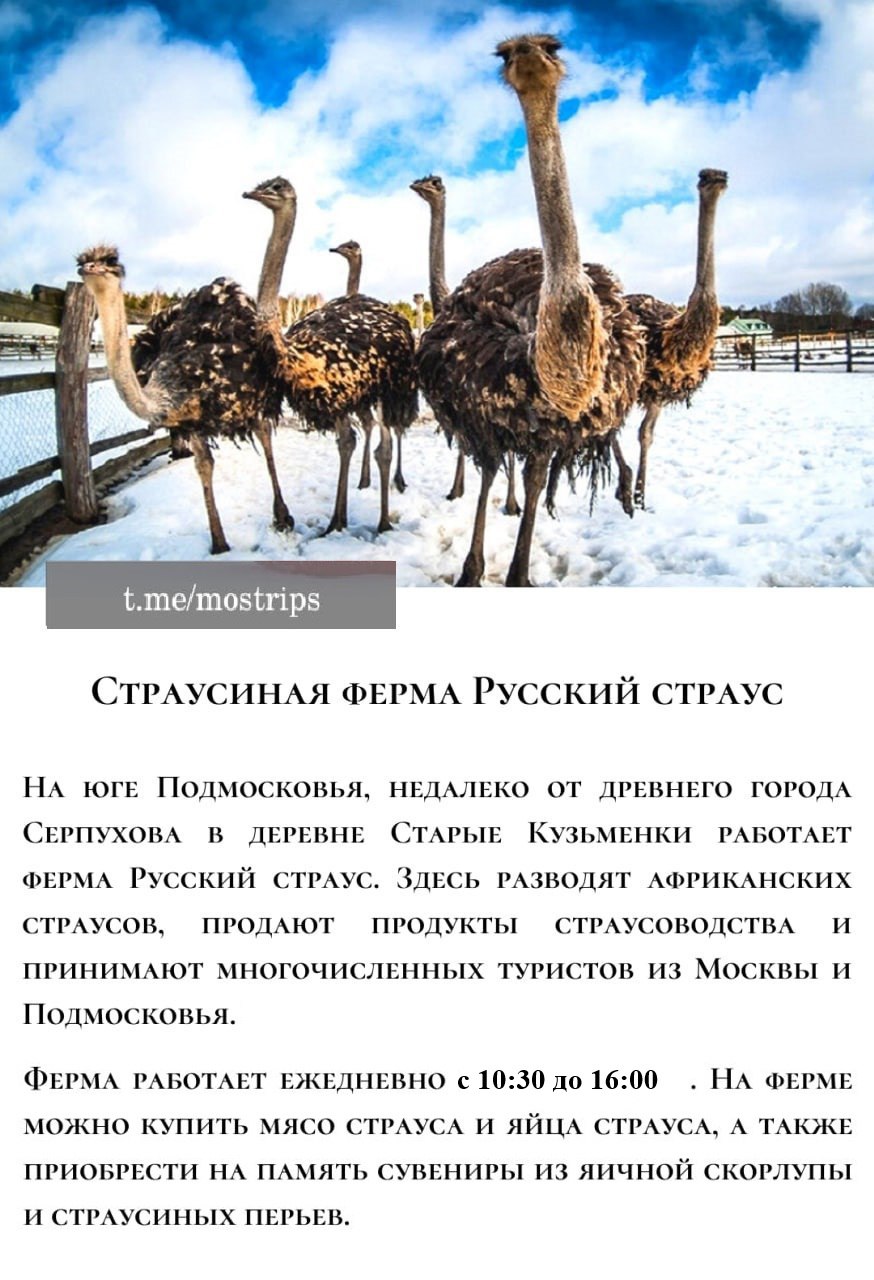 t.me/mostrips

Страусиная ферма Русский страус

На юге Подмосковья, недалеко от древнего города Серпухова в деревне Старые Кузьменки работает ферма Русский страус. Здесь разводят африканских страусов, продают продукты страусоводства и принимают многочисленных туристов из Москвы и Подмосковья.

Ферма работает ежедневно с 10:30 до 16:00 . На ферме можно купить мясо страуса и яйца страуса, а также приобрести на память сувениры из яичной скорлупы и страусиных перьев.